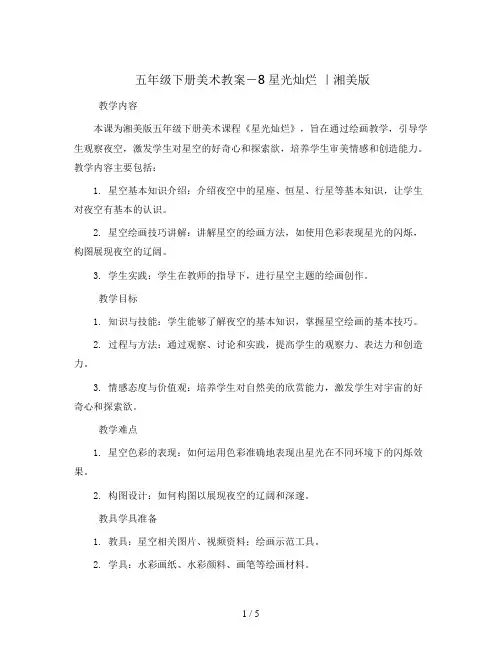 五年级下册美术教案－8 星光灿烂 ｜湘美版

教学内容

本课为湘美版五年级下册美术课程《星光灿烂》，旨在通过绘画教学，引导学生观察夜空，激发学生对星空的好奇心和探索欲，培养学生审美情感和创造能力。教学内容主要包括：

1. 星空基本知识介绍：介绍夜空中的星座、恒星、行星等基本知识，让学生对夜空有基本的认识。

2. 星空绘画技巧讲解：讲解星空的绘画方法，如使用色彩表现星光的闪烁，构图展现夜空的辽阔。

3. 学生实践：学生在教师的指导下，进行星空主题的绘画创作。

教学目标

1. 知识与技能：学生能够了解夜空的基本知识，掌握星空绘画的基本技巧。

2. 过程与方法：通过观察、讨论和实践，提高学生的观察力、表达力和创造力。

3. 情感态度与价值观：培养学生对自然美的欣赏能力，激发学生对宇宙的好奇心和探索欲。

教学难点

1. 星空色彩的表现：如何运用色彩准确地表现出星光在不同环境下的闪烁效果。

2. 构图设计：如何构图以展现夜空的辽阔和深邃。

教具学具准备

1. 教具：星空相关图片、视频资料；绘画示范工具。

2. 学具：水彩画纸、水彩颜料、画笔等绘画材料。

1 / 5